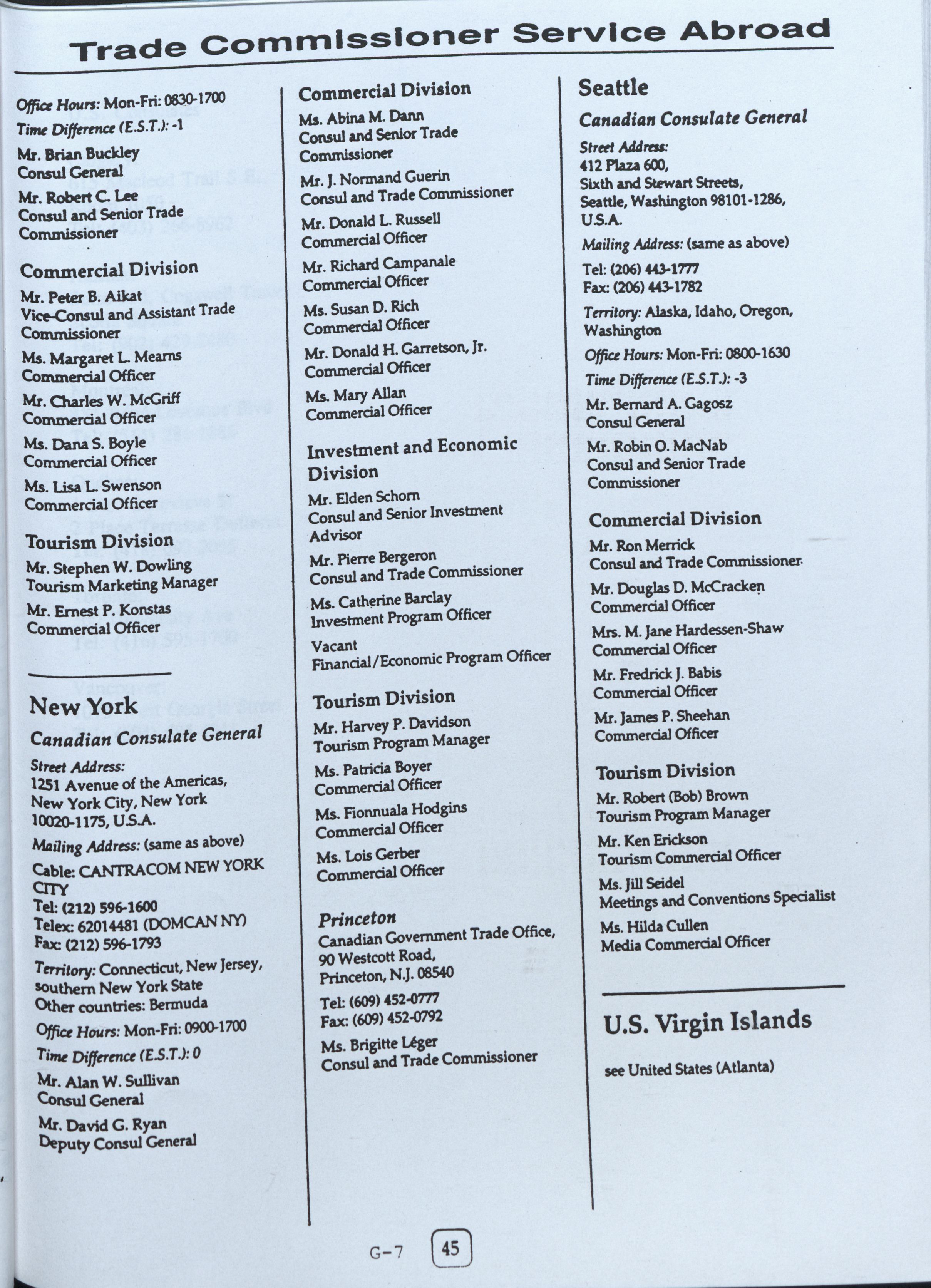 Trade Commissioner Service Abroad

Office Hours: Mon-Fri: 0830-1700
Time Difference (E.S.T.): -1

Mr. Brian Buckley
Consul General

Mr. Robert C. Lee
Consul and Senior Trade Commissioner

Commercial Division

Mr. Peter B. Aikat
Vice-Consul and Assistant Trade Commissioner

Ms. Margaret L. Mearns
Commercial Officer

Mr. Charles W. McGriff
Commercial Officer

Ms. Dana S. Boyle
Commercial Officer

Ms. Lisa L. Swenson
Commercial Officer

Tourism Division

Mr. Stephen W. Dowling
Tourism Marketing Manager

Mr. Ernest P. Konstas
Commercial Officer

New York

Canadian Consulate General

Street Address:
1251 Avenue of the Americas,
New York City, New York
10020-1175, U.S.A.

Mailing Address: (same as above)

Cable: CANTRACOM NEW YORK CITY
Tel: (212) 596-1600
Telex: 62014481 (DOMCAN NY)
Fax: (212) 596-1793

Territory: Connecticut, New Jersey, southern New York State
Other countries: Bermuda

Office Hours: Mon-Fri: 0900-1700

Time Difference (E.S.T.): 0

Mr. Alan W. Sullivan
Consul General

Mr. David G. Ryan
Deputy Consul General

Commercial Division

Ms. Abina M. Dann
Consul and Senior Trade Commissioner

Mr. J. Normand Guerin
Consul and Trade Commissioner

Mr. Donald L. Russell
Commercial Officer

Mr. Richard Campanale
Commercial Officer

Ms. Susan D. Rich
Commercial Officer

Mr. Donald H. Garretson, Jr.
Commercial Officer

Ms. Mary Allan
Commercial Officer

Investment and Economic Division

Mr. Elden Schorn
Consul and Senior Investment Advisor

Mr. Pierre Bergeron
Consul and Trade Commissioner

Ms. Catherine Barclay
Investment Program Officer

Vacant
Financial/Economic Program Officer

Tourism Division

Mr. Harvey P. Davidson
Tourism Program Manager

Ms. Patricia Boyer
Commercial Officer

Ms. Fionnuala Hodgins
Commercial Officer

Ms. Lois Gerber
Commercial Officer

Princeton

Canadian Government Trade Office,
90 Westcott Road,
Princeton, N.J. 08540

Tel: (609) 452-0777
Fax: (609) 452-0792

Ms. Brigitte Léger
Consul and Trade Commissioner

Seattle

Canadian Consulate General

Street Address:
412 Plaza 600,
Sixth and Stewart Streets,
Seattle, Washington 98101-1286,
U.S.A.

Mailing Address: (same as above)

Tel: (206) 443-1777
Fax: (206) 443-1782

Territory: Alaska, Idaho, Oregon, Washington

Office Hours: Mon-Fri: 0800-1630

Time Difference (E.S.T.): -3

Mr. Bernard A. Gagosz
Consul General

Mr. Robin O. MacNab
Consul and Senior Trade Commissioner

Commercial Division

Mr. Ron Merrick
Consul and Trade Commissioner

Mr. Douglas D. McCracken
Commercial Officer

Mrs. M. Jane Hardessen-Shaw
Commercial Officer

Mr. Fredrick J. Babis
Commercial Officer

Mr. James P. Sheehan
Commercial Officer

Tourism Division

Mr. Robert (Bob) Brown
Tourism Program Manager

Mr. Ken Erickson
Tourism Commercial Officer

Ms. Jill Seidel
Meetings and Conventions Specialist

Ms. Hilda Cullen
Media Commercial Officer

U.S. Virgin Islands

see United States (Atlanta)

G-7 45